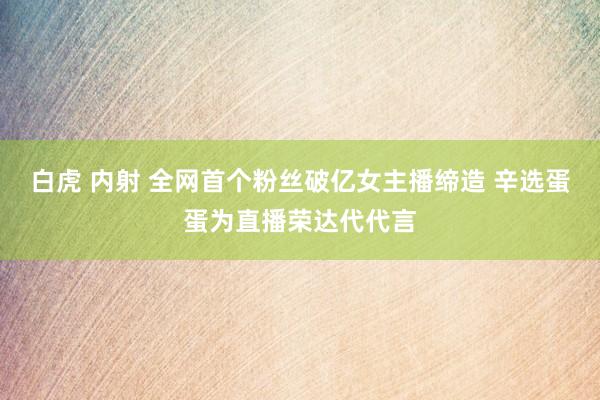 白虎 内射 全网首个粉丝破亿女主播缔造 辛选蛋蛋为直播荣达代代言